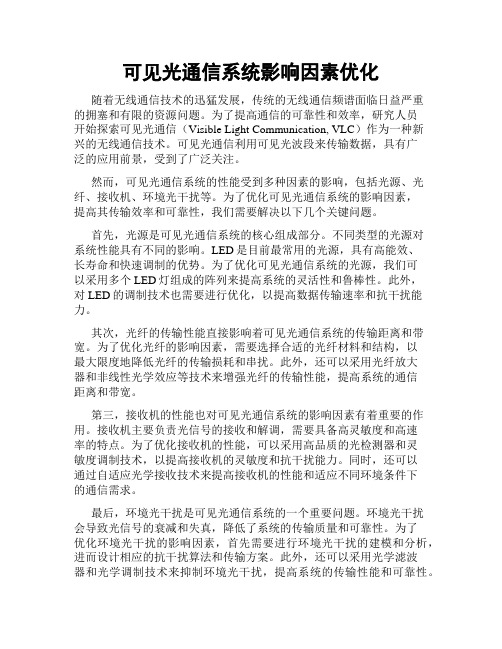 可见光通信系统影响因素优化

随着无线通信技术的迅猛发展，传统的无线通信频谱面临日益严重的拥塞和有限的资源问题。为了提高通信的可靠性和效率，研究人员开始探索可见光通信（Visible Light Communication, VLC）作为一种新兴的无线通信技术。可见光通信利用可见光波段来传输数据，具有广泛的应用前景，受到了广泛关注。

然而，可见光通信系统的性能受到多种因素的影响，包括光源、光纤、接收机、环境光干扰等。为了优化可见光通信系统的影响因素，提高其传输效率和可靠性，我们需要解决以下几个关键问题。

首先，光源是可见光通信系统的核心组成部分。不同类型的光源对系统性能具有不同的影响。LED是目前最常用的光源，具有高能效、长寿命和快速调制的优势。为了优化可见光通信系统的光源，我们可以采用多个LED灯组成的阵列来提高系统的灵活性和鲁棒性。此外，对LED的调制技术也需要进行优化，以提高数据传输速率和抗干扰能力。

其次，光纤的传输性能直接影响着可见光通信系统的传输距离和带宽。为了优化光纤的影响因素，需要选择合适的光纤材料和结构，以最大限度地降低光纤的传输损耗和串扰。此外，还可以采用光纤放大器和非线性光学效应等技术来增强光纤的传输性能，提高系统的通信距离和带宽。

第三，接收机的性能也对可见光通信系统的影响因素有着重要的作用。接收机主要负责光信号的接收和解调，需要具备高灵敏度和高速率的特点。为了优化接收机的性能，可以采用高品质的光检测器和灵敏度调制技术，以提高接收机的灵敏度和抗干扰能力。同时，还可以通过自适应光学接收技术来提高接收机的性能和适应不同环境条件下的通信需求。

最后，环境光干扰是可见光通信系统的一个重要问题。环境光干扰会导致光信号的衰减和失真，降低了系统的传输质量和可靠性。为了优化环境光干扰的影响因素，首先需要进行环境光干扰的建模和分析，进而设计相应的抗干扰算法和传输方案。此外，还可以采用光学滤波器和光学调制技术来抑制环境光干扰，提高系统的传输性能和可靠性。